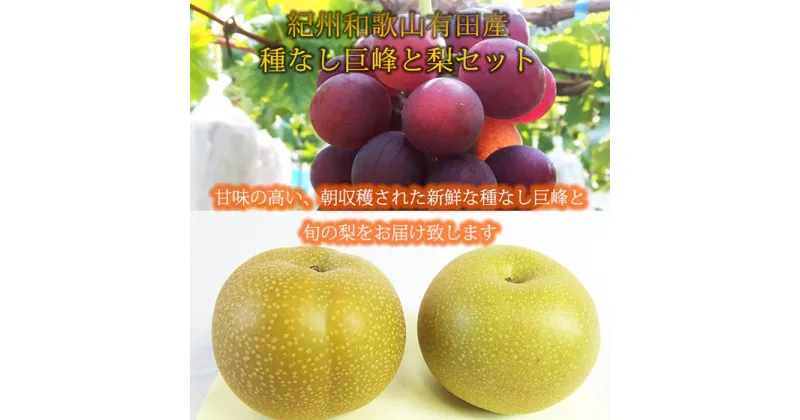 紀州和歌山有田産
種なし巨峰と梨セット

甘味の高い、朝収穫された新鮮な種なし巨峰と
旬の梨をお届け致します